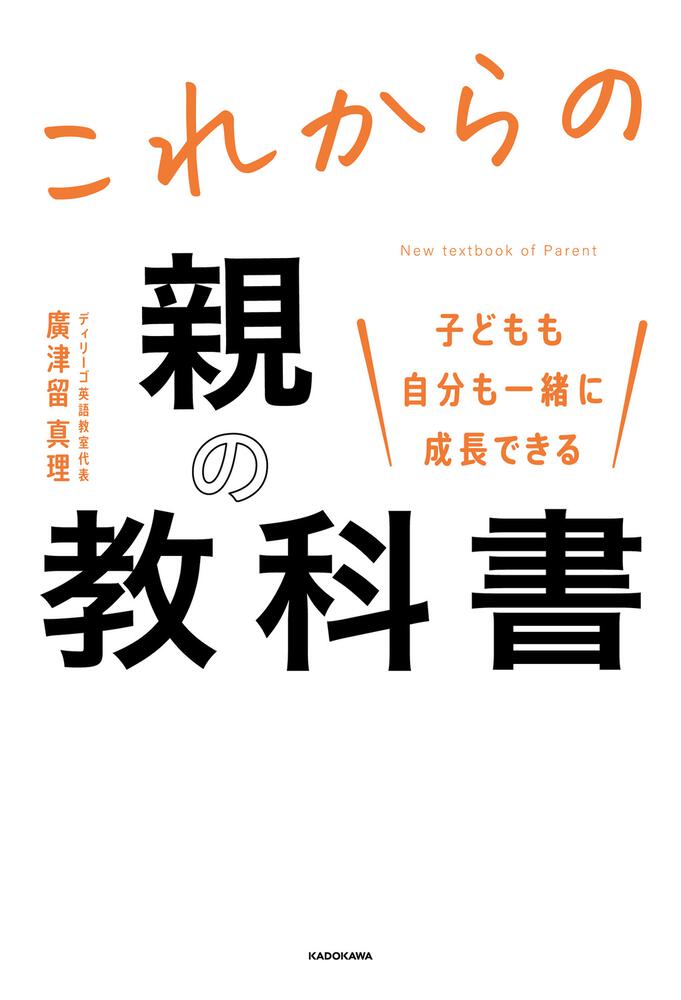 これからの

New textbook of Parent

親の教科書

子どもも
自分も一緒に
成長できる

ディリーゴ英語教室代表
廣津留 真理

KADOKAWA